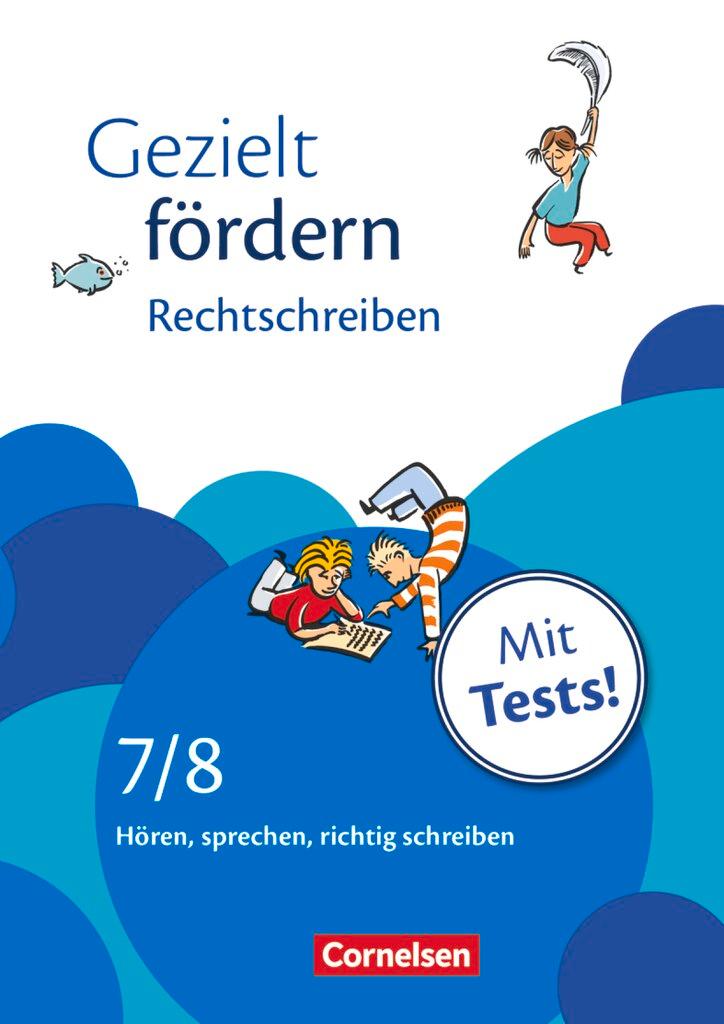 Gezielt fördern
Rechtschreiben

Mit Tests!

7/8
Hören, sprechen, richtig schreiben

Cornelsen